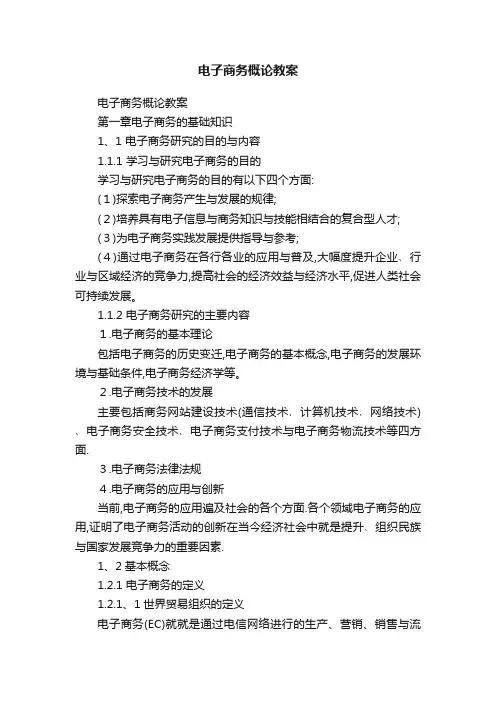 电子商务概论教案

电子商务概论教案

第一章电子商务的基础知识

1、1 电子商务研究的目的与内容

1.1.1 学习与研究电子商务的目的

学习与研究电子商务的目的有以下四个方面:

(1)探索电子商务产生与发展的规律;

(2)培养具有电子信息与商务知识与技能相结合的复合型人才;

(3)为电子商务实践发展提供指导与参考;

(4)通过电子商务在各行各业的应用与普及,大幅度提升企业、行业与区域经济的竞争力,提高社会的经济效益与经济水平,促进人类社会可持续发展。

1.1.2 电子商务研究的主要内容

1.电子商务的基本理论

包括电子商务的历史变迁,电子商务的基本概念,电子商务的发展环境与基础条件,电子商务经济学等。

2.电子商务技术的发展

主要包括商务网站建设技术(通信技术、计算机技术、网络技术)、电子商务安全技术、电子商务支付技术与电子商务物流技术等四方面.

3.电子商务法律法规

4.电子商务的应用与创新

当前,电子商务的应用遍及社会的各个方面.各个领域电子商务的应用,证明了电子商务活动的创新在当今经济社会中就是提升、组织民族与国家发展竞争力的重要因素.

1、2 基本概念

1.2.1 电子商务的定义

1.2.1、1 世界贸易组织的定义

电子商务(EC)就就是通过电信网络进行的生产、营销、销售与流